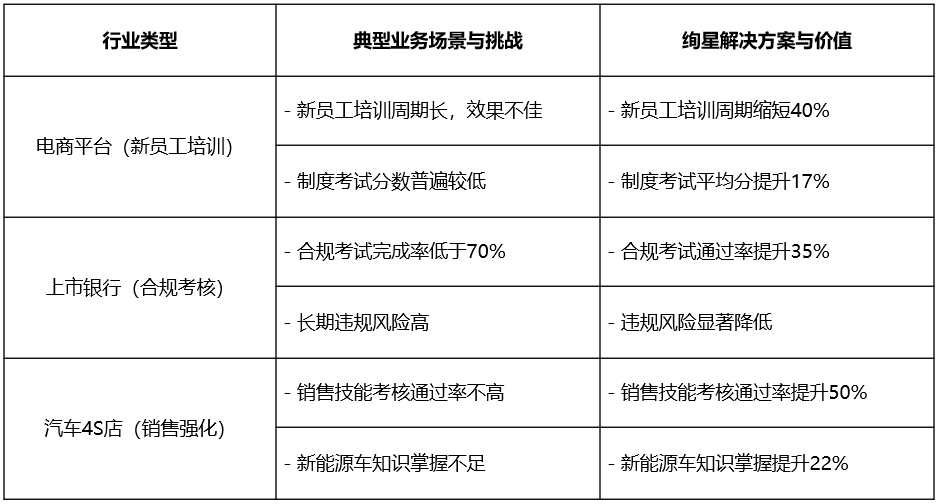 | 行业类型 | 典型业务场景与挑战 | 绚星解决方案与价值 |
|---|---|---|
| 电商平台（新员工培训） | - 新员工培训周期长，效果不佳 | - 新员工培训周期缩短40% |
|  | - 制度考试分数普遍较低 | - 制度考试平均分提升17% |
| 上市银行（合规考核） | - 合规考试完成率低于70% | - 合规考试通过率提升35% |
|  | - 长期违规风险高 | - 违规风险显著降低 |
| 汽车4S店（销售强化） | - 销售技能考核通过率不高 | - 销售技能考核通过率提升50% |
|  | - 新能源车知识掌握不足 | - 新能源车知识掌握提升22% |